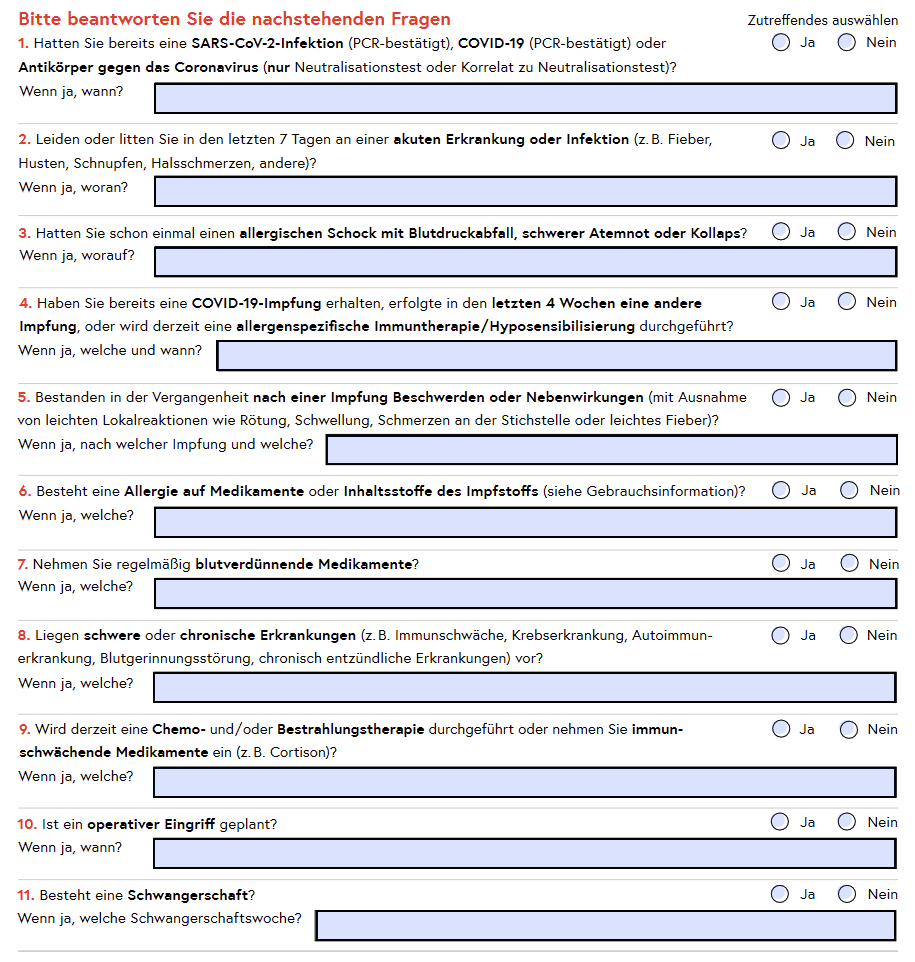 Bitte beantworten Sie die nachstehenden Fragen

Zutreffendes auswählen

1. Hatten Sie bereits eine SARS-CoV-2-Infektion (PCR-bestätigt), COVID-19 (PCR-bestätigt) oder Antikörper gegen das Coronavirus (nur Neutralisationstest oder Korrelat zu Neutralisationstest)?
Ja Nein
Wenn ja, wann?

2. Leiden oder litten Sie in den letzten 7 Tagen an einer akuten Erkrankung oder Infektion (z. B. Fieber, Husten, Schnupfen, Halsschmerzen, andere)?
Ja Nein
Wenn ja, woran?

3. Hatten Sie schon einmal einen allergischen Schock mit Blutdruckabfall, schwerer Atemnot oder Kollaps?
Ja Nein
Wenn ja, worauf?

4. Haben Sie bereits eine COVID-19-Impfung erhalten, erfolgte in den letzten 4 Wochen eine andere Impfung, oder wird derzeit eine allergenspezifische Immuntherapie/Hyposensibilisierung durchgeführt?
Ja Nein
Wenn ja, welche und wann?

5. Bestanden in der Vergangenheit nach einer Impfung Beschwerden oder Nebenwirkungen (mit Ausnahme von leichten Lokalreaktionen wie Rötung, Schwellung, Schmerzen an der Stichstelle oder leichtes Fieber)?
Ja Nein
Wenn ja, nach welcher Impfung und welche?

6. Besteht eine Allergie auf Medikamente oder Inhaltsstoffe des Impfstoffs (siehe Gebrauchsinformation)?
Ja Nein
Wenn ja, welche?

7. Nehmen Sie regelmäßig blutverdünnende Medikamente?
Ja Nein
Wenn ja, welche?

8. Liegen schwere oder chronische Erkrankungen (z. B. Immunschwäche, Krebserkrankung, Autoimmunerkrankung, Blutgerinnungsstörung, chronisch entzündliche Erkrankungen) vor?
Ja Nein
Wenn ja, welche?

9. Wird derzeit eine Chemo- und/oder Bestrahlungstherapie durchgeführt oder nehmen Sie immunschwächende Medikamente ein (z. B. Cortison)?
Ja Nein
Wenn ja, welche?

10. Ist ein operativer Eingriff geplant?
Ja Nein
Wenn ja, wann?

11. Besteht eine Schwangerschaft?
Ja Nein
Wenn ja, welche Schwangerschaftswoche?